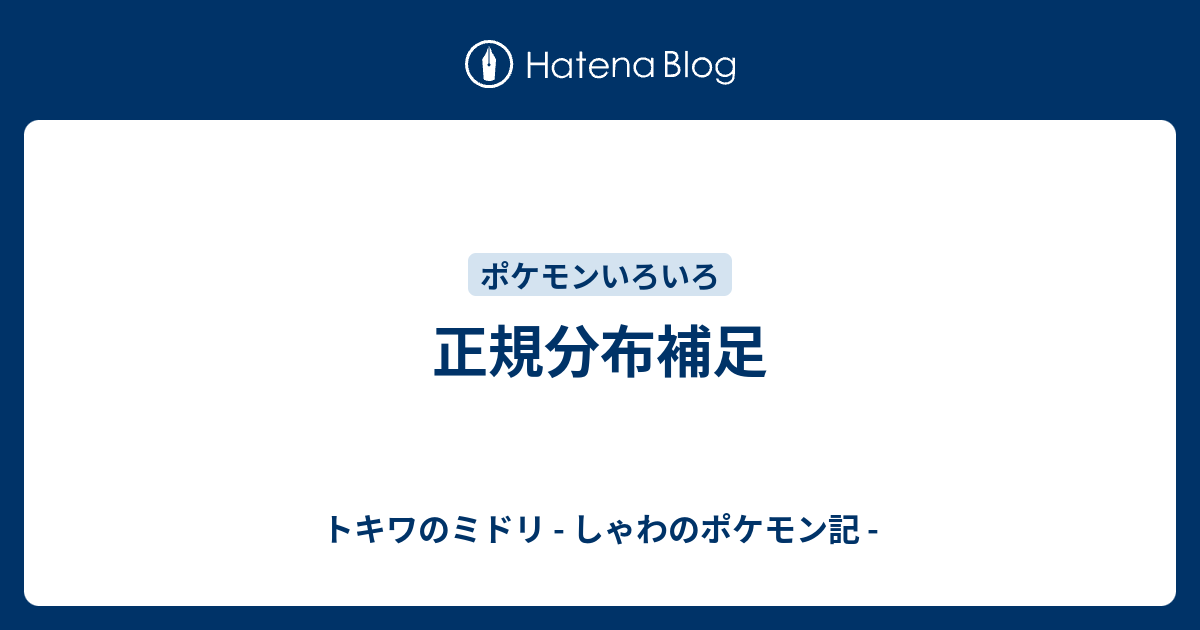 Hatena Blog

ポケモンいろいろ

正規分布補足

トキワのミドリ - しゃわのポケモン記 -